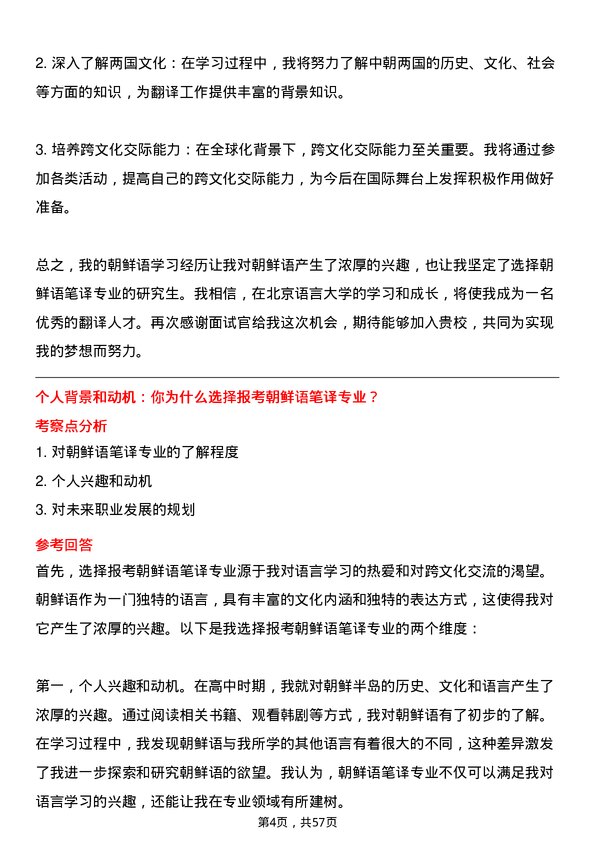 2. 深入了解两国文化：在学习过程中，我将努力了解中朝两国的历史、文化、社会等方面的知识，为翻译工作提供丰富的背景知识。

3. 培养跨文化交际能力：在全球化背景下，跨文化交际能力至关重要。我将通过参加各类活动，提高自己的跨文化交际能力，为今后在国际舞台上发挥积极作用做好准备。

总之，我的朝鲜语学习经历让我对朝鲜语产生了浓厚的兴趣，也让我坚定了选择朝鲜语笔译专业的研究生。我相信，在北京语言大学的学习和成长，将使我成为一名优秀的翻译人才。再次感谢面试官给我这次机会，期待能够加入贵校，共同为实现我的梦想而努力。

个人背景和动机：你为什么选择报考朝鲜语笔译专业？

考察点分析

1. 对朝鲜语笔译专业的了解程度

2. 个人兴趣和动机

3. 对未来职业发展的规划

参考回答

首先，选择报考朝鲜语笔译专业源于我对语言学习的热爱和对跨文化交流的渴望。朝鲜语作为一门独特的语言，具有丰富的文化内涵和独特的表达方式，这使得我对它产生了浓厚的兴趣。以下是我选择报考朝鲜语笔译专业的两个维度：

第一，个人兴趣和动机。在高中时期，我就对朝鲜半岛的历史、文化和语言产生了浓厚的兴趣。通过阅读相关书籍、观看韩剧等方式，我对朝鲜语有了初步的了解。在学习过程中，我发现朝鲜语与我所学的其他语言有着很大的不同，这种差异激发了我进一步探索和研究朝鲜语的欲望。我认为，朝鲜语笔译专业不仅可以满足我对语言学习的兴趣，还能让我在专业领域有所建树。

第4页，共57页